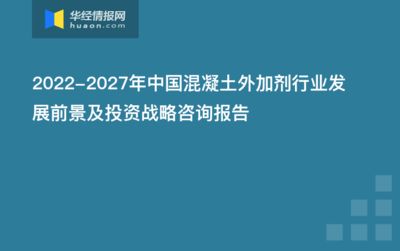 华经情报网
huaon.com

2022-2027年中国混凝土外加剂行业发展前景及投资战略咨询报告